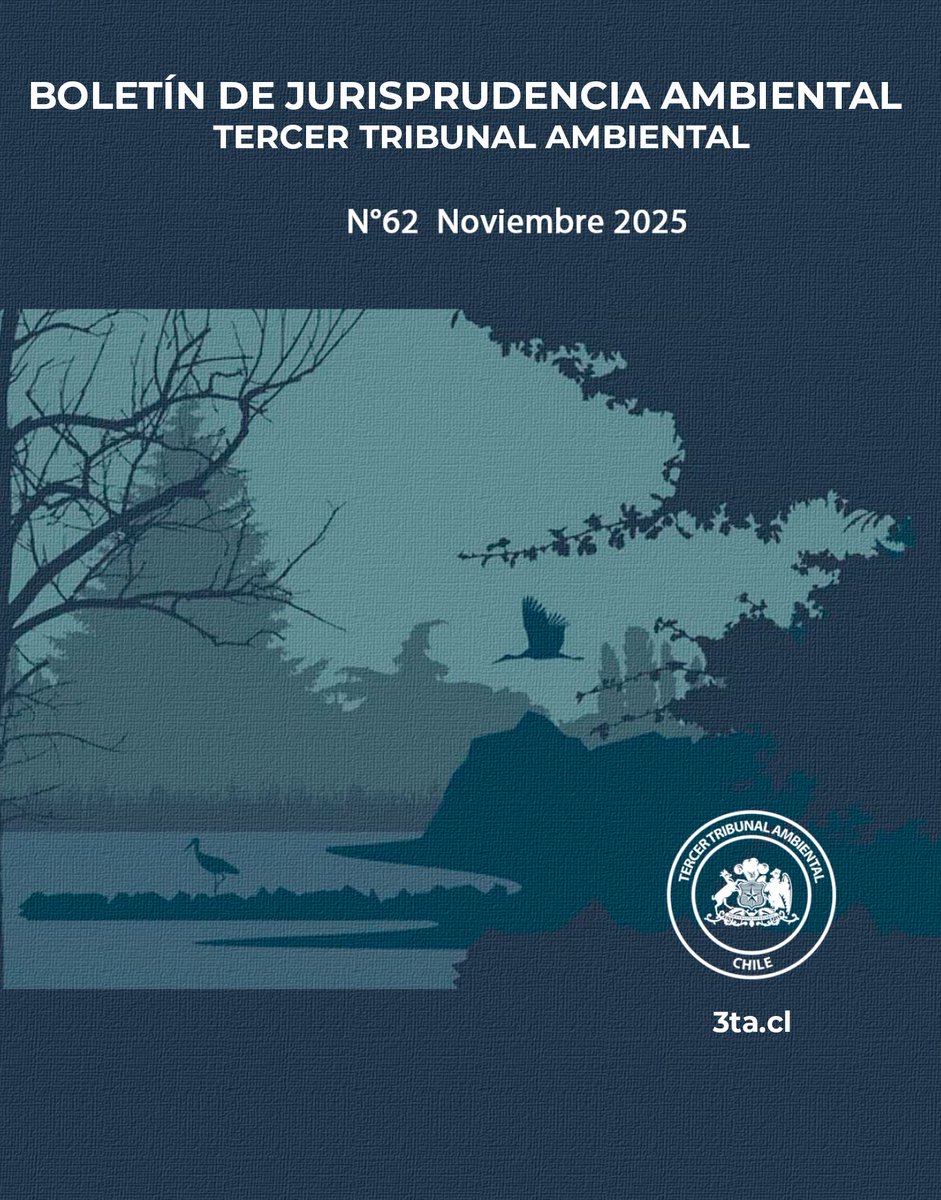 BOLETÍN DE JURISPRUDENCIA AMBIENTAL
TERCER TRIBUNAL AMBIENTAL

N°62 Noviembre 2025

TERCER TRIBUNAL AMBIENTAL
CHILE

3ta.cl